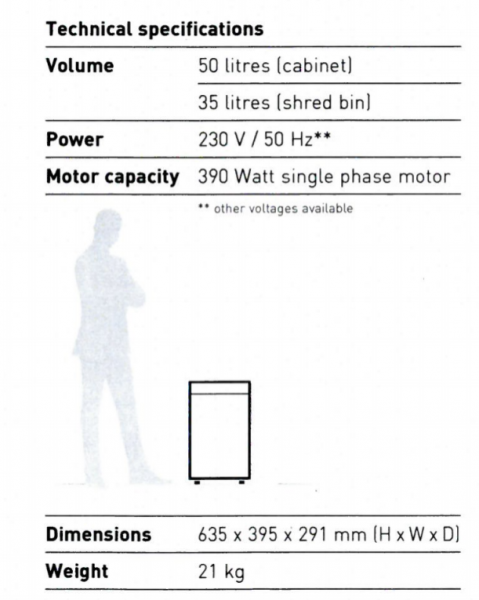 Technical specifications

Volume 50 litres (cabinet)

35 litres (shred bin)

Power 230 V / 50 Hz**

Motor capacity 390 Watt single phase motor

** other voltages available

Dimensions 635 x 395 x 291 mm (H x W x D)

Weight 21 kg